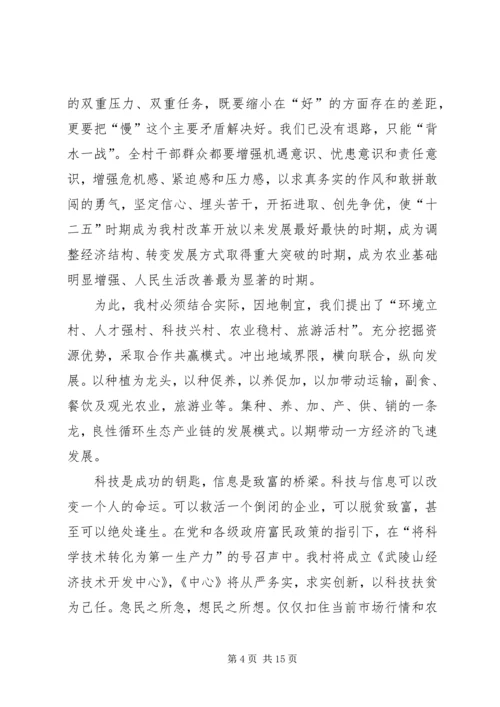 的双重压力、双重任务，既要缩小在“好”的方面存在的差距，更要把“慢”这个主要矛盾解决好。我们已没有退路，只能“背水一战”。全村干部群众都要增强机遇意识、忧患意识和责任意识，增强危机感、紧迫感和压力感，以求真务实的作风和敢拼敢闯的勇气，坚定信心、埋头苦干，开拓进取、创先争优，使“十二五”时期成为我村改革开放以来发展最好最快的时期，成为调整经济结构、转变发展方式取得重大突破的时期，成为农业基础明显增强、人民生活改善最为显著的时期。

为此，我村必须结合实际，因地制宜，我们提出了“环境立村、人才强村、科技兴村、农业稳村、旅游活村”。充分挖掘资源优势，采取合作共赢模式。冲出地域界限，横向联合，纵向发展。以种植为龙头，以种促养，以养促加，以加带动运输，副食、餐饮及观光农业，旅游业等。集种、养、加、产、供、销的一条龙，良性循环生态产业链的发展模式。以期带动一方经济的飞速发展。

科技是成功的钥匙，信息是致富的桥梁。科技与信息可以改变一个人的命运。可以救活一个倒闭的企业，可以脱贫致富，甚至可以绝处逢生。在党和各级政府富民政策的指引下，在“将科学技术转化为第一生产力”的号召声中。我村将成立《武陵山经济技术开发中心》，《中心》将从严务实，求实创新，以科技扶贫为己任。急民之所急，想民之所想。仅仅扣住当前市场行情和农

第 4 页 共 15 页